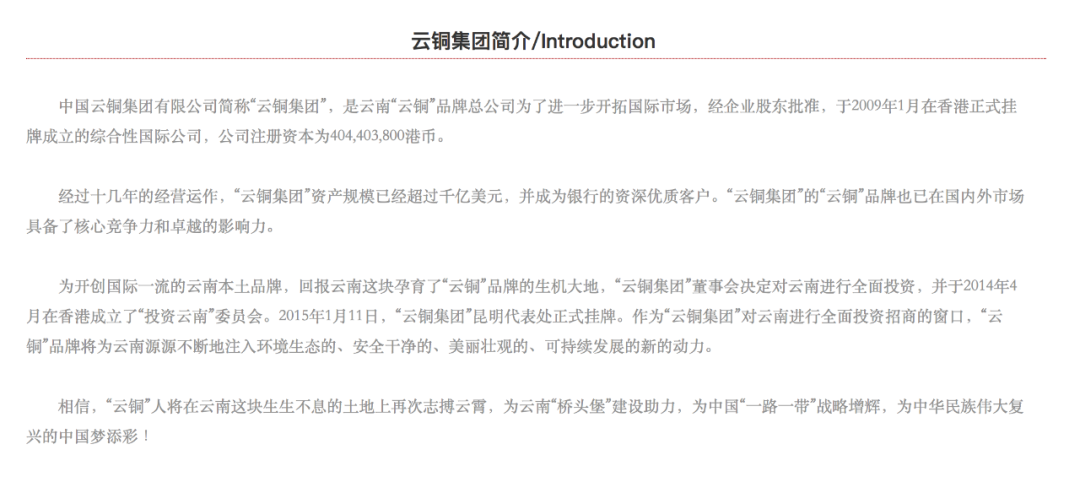 云铜集团简介/Introduction

中国云铜集团有限公司简称“云铜集团”，是云南“云铜”品牌总公司为了进一步开拓国际市场，经企业股东批准，于2009年1月在香港正式挂牌成立的综合性国际公司，公司注册资本为404,403,800港币。

经过十几年的经营运作，“云铜集团”资产规模已经超过千亿美元，并成为银行的资深优质客户。“云铜集团”的“云铜”品牌也已在国内外市场具备了核心竞争力和卓越的影响力。

为开创国际一流的云南本土品牌，回报云南这块孕育了“云铜”品牌的生机大地，“云铜集团”董事会决定对云南进行全面投资，并于2014年4月在香港成立了“投资云南”委员会。2015年1月11日，“云铜集团”昆明代表处正式挂牌。作为“云铜集团”对云南进行全面投资招商的窗口，“云铜”品牌将为云南源源不断地注入环境生态的、安全干净的、美丽壮观的、可持续发展的新的动力。

相信，“云铜”人将在云南这块生生不息的土地上再次志搏云霄，为云南“桥头堡”建设助力，为中国“一路一带”战略增辉，为中华民族伟大复兴的中国梦添彩！